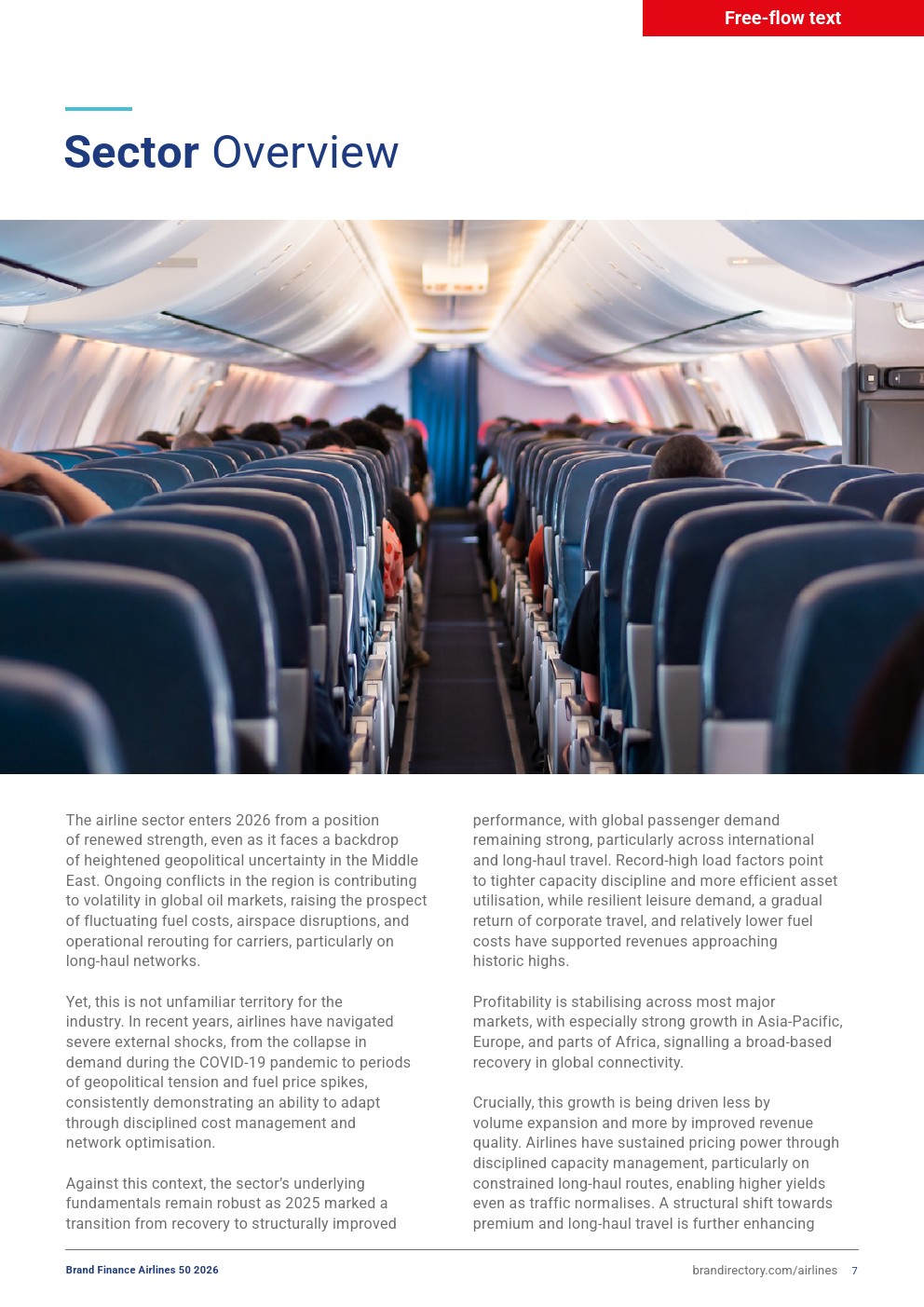 Free-flow text

Sector Overview

The airline sector enters 2026 from a position of renewed strength, even as it faces a backdrop of heightened geopolitical uncertainty in the Middle East. Ongoing conflicts in the region is contributing to volatility in global oil markets, raising the prospect of fluctuating fuel costs, airspace disruptions, and operational rerouting for carriers, particularly on long-haul networks.

Yet, this is not unfamiliar territory for the industry. In recent years, airlines have navigated severe external shocks, from the collapse in demand during the COVID-19 pandemic to periods of geopolitical tension and fuel price spikes, consistently demonstrating an ability to adapt through disciplined cost management and network optimisation.

Against this context, the sector's underlying fundamentals remain robust as 2025 marked a transition from recovery to structurally improved performance, with global passenger demand remaining strong, particularly across international and long-haul travel. Record-high load factors point to tighter capacity discipline and more efficient asset utilisation, while resilient leisure demand, a gradual return of corporate travel, and relatively lower fuel costs have supported revenues approaching historic highs.

Profitability is stabilising across most major markets, with especially strong growth in Asia-Pacific, Europe, and parts of Africa, signalling a broad-based recovery in global connectivity.

Crucially, this growth is being driven less by volume expansion and more by improved revenue quality. Airlines have sustained pricing power through disciplined capacity management, particularly on constrained long-haul routes, enabling higher yields even as traffic normalises. A structural shift towards premium and long-haul travel is further enhancing

Brand Finance Airlines 50 2026

brandirectory.com/airlines 7